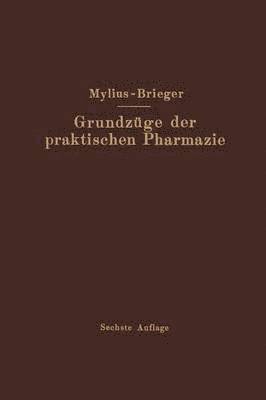 Mylius-Brieger

Grundzüge der praktischen Pharmazie

Sechste Auflage